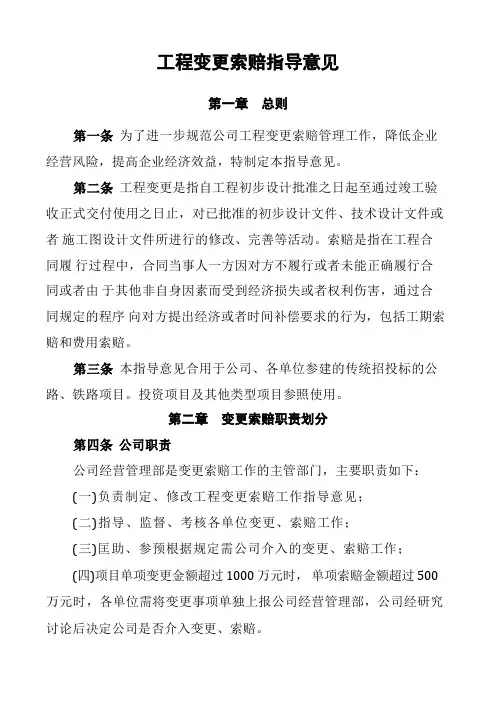 工程变更索赔指导意见

第一章　总则

第一条 为了进一步规范公司工程变更索赔管理工作，降低企业经营风险，提高企业经济效益，特制定本指导意见。

第二条 工程变更是指自工程初步设计批准之日起至通过竣工验收正式交付使用之日止，对已批准的初步设计文件、技术设计文件或者 施工图设计文件所进行的修改、完善等活动。索赔是指在工程合同履 行过程中，合同当事人一方因对方不履行或者未能正确履行合同或者由 于其他非自身因素而受到经济损失或者权利伤害，通过合同规定的程序 向对方提出经济或者时间补偿要求的行为，包括工期索赔和费用索赔。

第三条 本指导意见合用于公司、各单位参建的传统招投标的公路、铁路项目。投资项目及其他类型项目参照使用。

第二章　变更索赔职责划分

第四条 公司职责

公司经营管理部是变更索赔工作的主管部门，主要职责如下：

(一)负责制定、修改工程变更索赔工作指导意见；

(二)指导、监督、考核各单位变更、索赔工作；

(三)匡助、参预根据规定需公司介入的变更、索赔工作；

(四)项目单项变更金额超过 1000 万元时，单项索赔金额超过 500 万元时，各单位需将变更事项单独上报公司经营管理部，公司经研究讨论后决定公司是否介入变更、索赔。